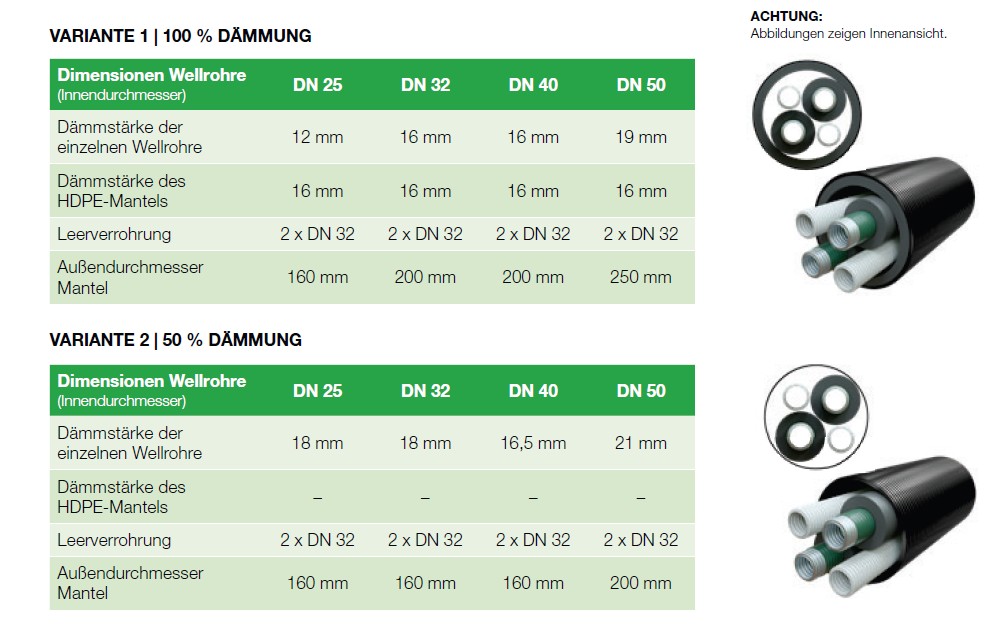 VARIANTE 1 | 100 % DÄMMUNG

| Dimensionen Wellrohre (Innendurchmesser) | DN 25 | DN 32 | DN 40 | DN 50 |
|---|---|---|---|---|
| Dämmstärke der einzelnen Wellrohre | 12 mm | 16 mm | 16 mm | 19 mm |
| Dämmstärke des HDPE-Mantels | 16 mm | 16 mm | 16 mm | 16 mm |
| Leerverrohrung | 2 x DN 32 | 2 x DN 32 | 2 x DN 32 | 2 x DN 32 |
| Außendurchmesser Mantel | 160 mm | 200 mm | 200 mm | 250 mm |

VARIANTE 2 | 50 % DÄMMUNG

| Dimensionen Wellrohre (Innendurchmesser) | DN 25 | DN 32 | DN 40 | DN 50 |
|---|---|---|---|---|
| Dämmstärke der einzelnen Wellrohre | 18 mm | 18 mm | 16,5 mm | 21 mm |
| Dämmstärke des HDPE-Mantels | – | – | – | – |
| Leerverrohrung | 2 x DN 32 | 2 x DN 32 | 2 x DN 32 | 2 x DN 32 |
| Außendurchmesser Mantel | 160 mm | 160 mm | 160 mm | 200 mm |

ACHTUNG:
Abbildungen zeigen Innenansicht.